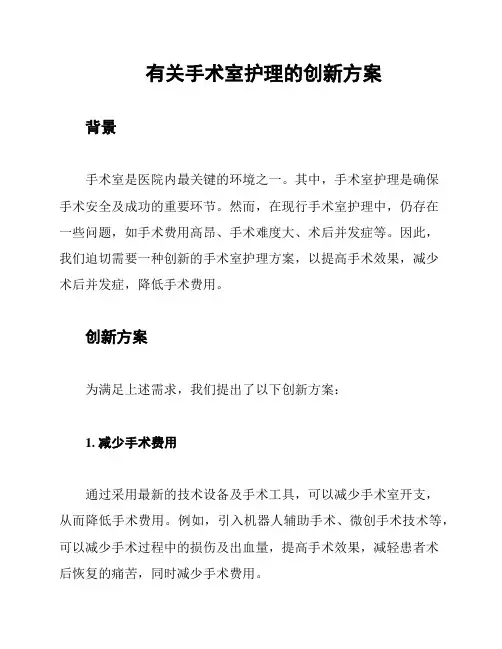 有关手术室护理的创新方案

背景

手术室是医院内最关键的环境之一。其中，手术室护理是确保手术安全及成功的重要环节。然而，在现行手术室护理中，仍存在一些问题，如手术费用高昂、手术难度大、术后并发症等。因此，我们迫切需要一种创新的手术室护理方案，以提高手术效果，减少术后并发症，降低手术费用。

创新方案

为满足上述需求，我们提出了以下创新方案：

1. 减少手术费用

通过采用最新的技术设备及手术工具，可以减少手术室开支，从而降低手术费用。例如，引入机器人辅助手术、微创手术技术等，可以减少手术过程中的损伤及出血量，提高手术效果，减轻患者术后恢复的痛苦，同时减少手术费用。